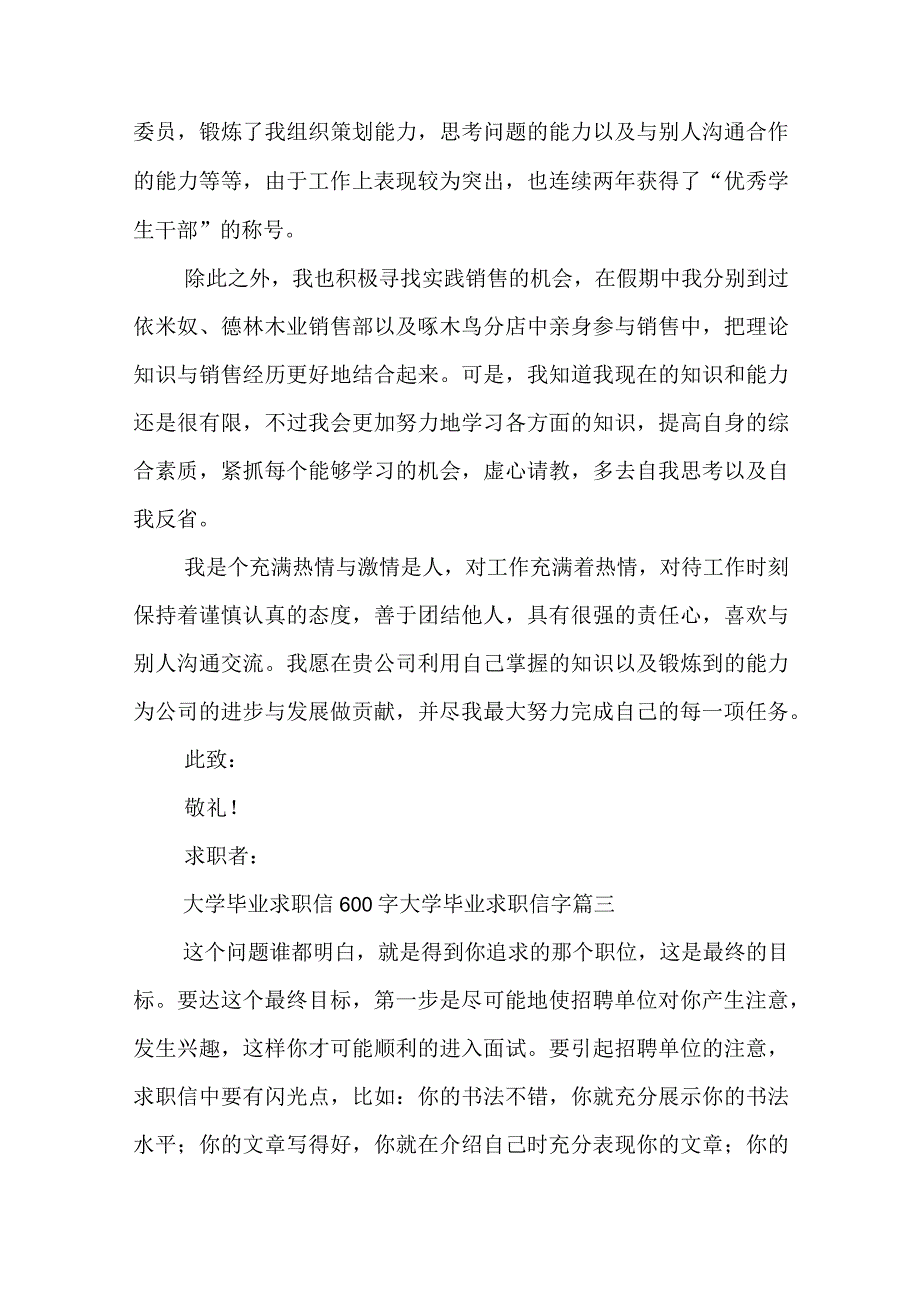 委员，锻炼了我组织策划能力，思考问题的能力以及与别人沟通合作的能力等等，由于工作上表现较为突出，也连续两年获得了“优秀学生干部”的称号。

除此之外，我也积极寻找实践销售的机会，在假期中我分别到过依米奴、德林木业销售部以及啄木鸟分店中亲身参与销售中，把理论知识与销售经历更好地结合起来。可是，我知道我现在的知识和能力还是很有限，不过我会更加努力地学习各方面的知识，提高自身的综合素质，紧抓每个能够学习的机会，虚心请教，多去自我思考以及自我反省。

我是个充满热情与激情是人，对工作充满着热情，对待工作时刻保持着谨慎认真的态度，善于团结他人，具有很强的责任心，喜欢与别人沟通交流。我愿在贵公司利用自己掌握的知识以及锻炼到的能力为公司的进步与发展做贡献，并尽我最大努力完成自己的每一项任务。

此致：

敬礼！

求职者：

大学毕业求职信600字大学毕业求职信字篇三

这个问题谁都明白，就是得到你追求的那个职位，这是最终的目标。要达这个最终目标，第一步是尽可能地使招聘单位对你产生注意，发生兴趣，这样你才可能顺利的进入面试。要引起招聘单位的注意，求职信中要有闪光点，比如：你的书法不错，你就充分展示你的书法水平；你的文章写得好，你就在介绍自己时充分表现你的文章；你的